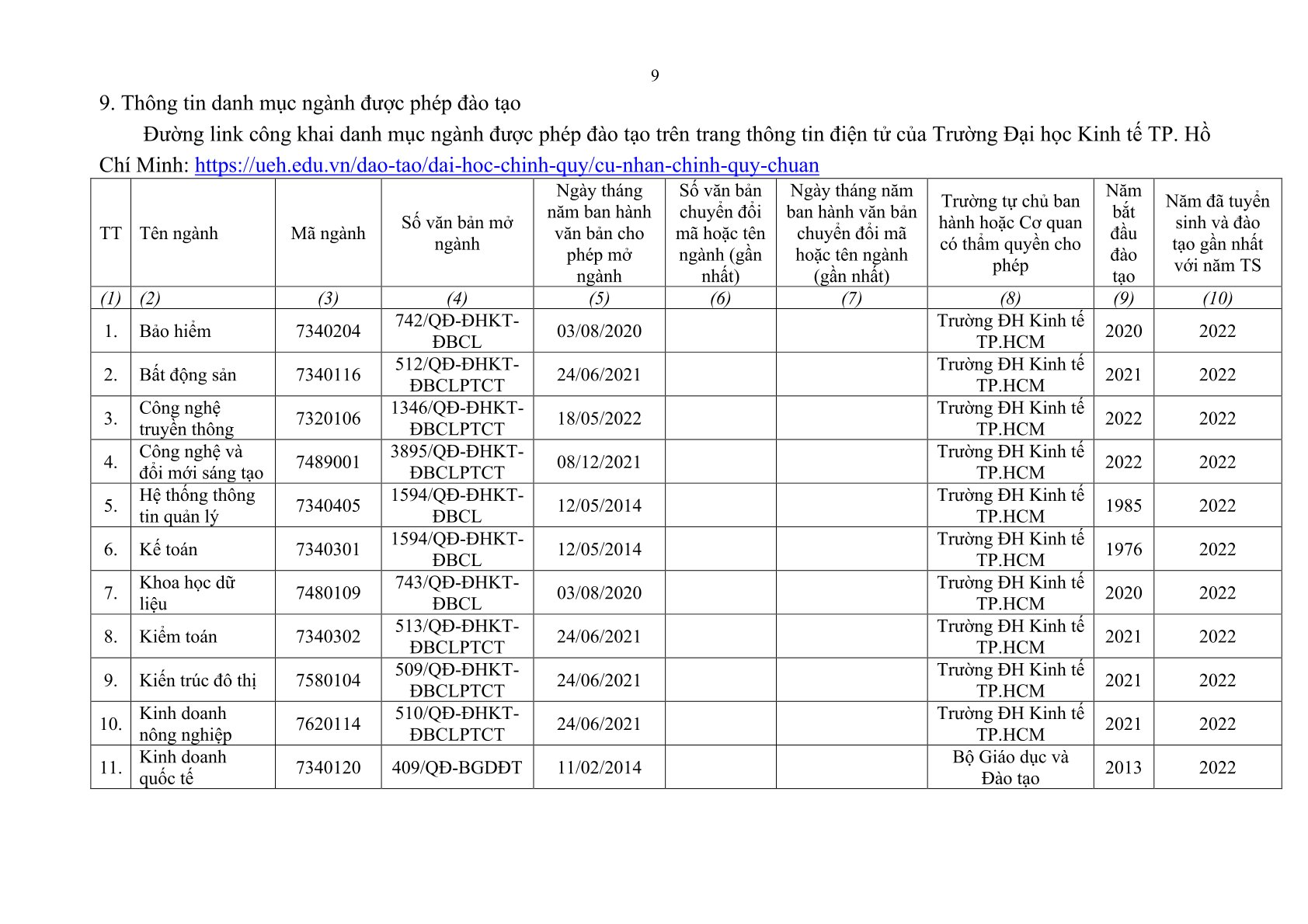 9

9. Thông tin danh mục ngành được phép đào tạo

Đường link công khai danh mục ngành được phép đào tạo trên trang thông tin điện tử của Trường Đại học Kinh tế TP. Hồ Chí Minh: https://ueh.edu.vn/dao-tao/dai-hoc-chinh-quy/cu-nhan-chinh-quy-chuan

| TT | Tên ngành | Mã ngành | Số văn bản mở ngành | Ngày tháng năm ban hành văn bản cho phép mở ngành | Số văn bản chuyển đổi mã hoặc tên ngành (gần nhất) | Ngày tháng năm ban hành văn bản chuyển đổi mã hoặc tên ngành (gần nhất) | Trường tự chủ ban hành hoặc Cơ quan có thẩm quyền cho phép | Năm bắt đầu đào tạo | Năm đã tuyển sinh và đào tạo gần nhất với năm TS |
|---|---|---|---|---|---|---|---|---|---|
| (1) | (2) | (3) | (4) | (5) | (6) | (7) | (8) | (9) | (10) |
| 1. | Bảo hiểm | 7340204 | 742/QĐ-ĐHKT-ĐBCL | 03/08/2020 | | | Trường ĐH Kinh tế TP.HCM | 2020 | 2022 |
| 2. | Bất động sản | 7340116 | 512/QĐ-ĐHKT-ĐBCLPTCT | 24/06/2021 | | | Trường ĐH Kinh tế TP.HCM | 2021 | 2022 |
| 3. | Công nghệ truyền thông | 7320106 | 1346/QĐ-ĐHKT-ĐBCLPTCT | 18/05/2022 | | | Trường ĐH Kinh tế TP.HCM | 2022 | 2022 |
| 4. | Công nghệ và đổi mới sáng tạo | 7489001 | 3895/QĐ-ĐHKT-ĐBCLPTCT | 08/12/2021 | | | Trường ĐH Kinh tế TP.HCM | 2022 | 2022 |
| 5. | Hệ thống thông tin quản lý | 7340405 | 1594/QĐ-ĐHKT-ĐBCL | 12/05/2014 | | | Trường ĐH Kinh tế TP.HCM | 1985 | 2022 |
| 6. | Kế toán | 7340301 | 1594/QĐ-ĐHKT-ĐBCL | 12/05/2014 | | | Trường ĐH Kinh tế TP.HCM | 1976 | 2022 |
| 7. | Khoa học dữ liệu | 7480109 | 743/QĐ-ĐHKT-ĐBCL | 03/08/2020 | | | Trường ĐH Kinh tế TP.HCM | 2020 | 2022 |
| 8. | Kiểm toán | 7340302 | 513/QĐ-ĐHKT-ĐBCLPTCT | 24/06/2021 | | | Trường ĐH Kinh tế TP.HCM | 2021 | 2022 |
| 9. | Kiến trúc đô thị | 7580104 | 509/QĐ-ĐHKT-ĐBCLPTCT | 24/06/2021 | | | Trường ĐH Kinh tế TP.HCM | 2021 | 2022 |
| 10. | Kinh doanh nông nghiệp | 7620114 | 510/QĐ-ĐHKT-ĐBCLPTCT | 24/06/2021 | | | Trường ĐH Kinh tế TP.HCM | 2021 | 2022 |
| 11. | Kinh doanh quốc tế | 7340120 | 409/QĐ-BGDĐT | 11/02/2014 | | | Bộ Giáo dục và Đào tạo | 2013 | 2022 |